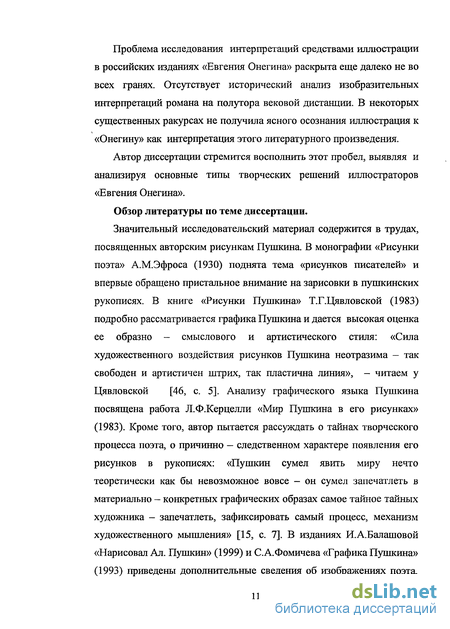 Проблема исследования интерпретаций средствами иллюстрации в российских изданиях «Евгения Онегина» раскрыта еще далеко не во всех гранях. Отсутствует исторический анализ изобразительных интерпретаций романа на полутора вековой дистанции. В некоторых существенных ракурсах не получила ясного осознания иллюстрация к «Онегину» как интерпретация этого литературного произведения.

Автор диссертации стремится восполнить этот пробел, выявляя и анализируя основные типы творческих решений иллюстраторов «Евгения Онегина».

Обзор литературы по теме диссертации.

Значительный исследовательский материал содержится в трудах, посвященных авторским рисункам Пушкина. В монографии «Рисунки поэта» А.М.Эфроса (1930) поднята тема «рисунков писателей» и впервые обращено пристальное внимание на зарисовки в пушкинских рукописях. В книге «Рисунки Пушкина» Т.Г.Цявловской (1983) подробно рассматривается графика Пушкина и дается высокая оценка ее образно – смыслового и артистического стиля: «Сила художественного воздействия рисунков Пушкина неотразима – так свободен и артистичен штрих, так пластична линия», – читаем у Цявловской [46, с. 5]. Анализу графического языка Пушкина посвящена работа Л.Ф.Керцелли «Мир Пушкина в его рисунках» (1983). Кроме того, автор пытается рассуждать о тайнах творческого процесса поэта, о причинно – следственном характере появления его рисунков в рукописях: «Пушкин сумел явить миру нечто теоретически как бы невозможное вовсе – он сумел запечатлеть в материально – конкретных графических образах самое тайное тайных художника – запечатлеть, зафиксировать самый процесс, механизм художественного мышления» [15, с. 7]. В изданиях И.А.Балашовой «Нарисовал Ал. Пушкин» (1999) и С.А.Фомичева «Графика Пушкина» (1993) приведены дополнительные сведения об изображениях поэта.

11

dsLib.net
библиотека диссертаций